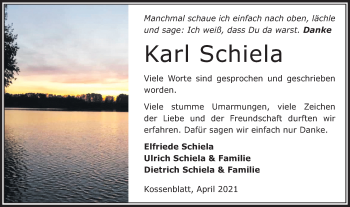 Manchmal schaue ich einfach nach oben, lächle und sage: Ich weiß, dass Du da warst. Danke

Karl Schiela

Viele Worte sind gesprochen und geschrieben worden.

Viele stumme Umarmungen, viele Zeichen der Liebe und der Freundschaft durften wir erfahren. Dafür sagen wir einfach nur Danke.

Elfriede Schiela
Ulrich Schiela & Familie
Dietrich Schiela & Familie

Kossenblatt, April 2021